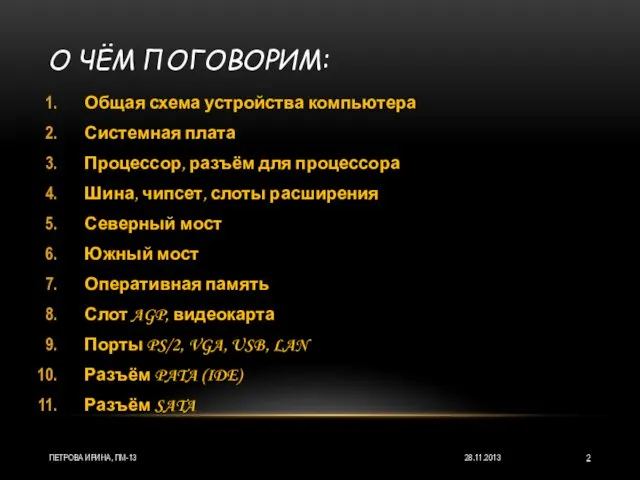 О ЧЁМ ПОГОВОРИМ:

1. Общая схема устройства компьютера
2. Системная плата
3. Процессор, разъём для процессора
4. Шина, чипсет, слоты расширения
5. Северный мост
6. Южный мост
7. Оперативная память
8. Слот AGP, видеокарта
9. Порты PS/2, VGA, USB, LAN
10. Разъём PATA (IDE)
11. Разъём SATA

ПЕТРОВА ИРИНА, ПМ-13

28.11.2013

2